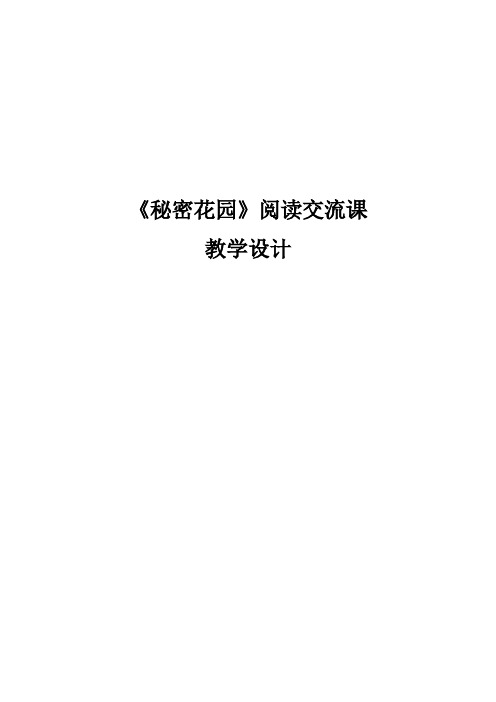 《秘密花园》阅读交流课

教学设计